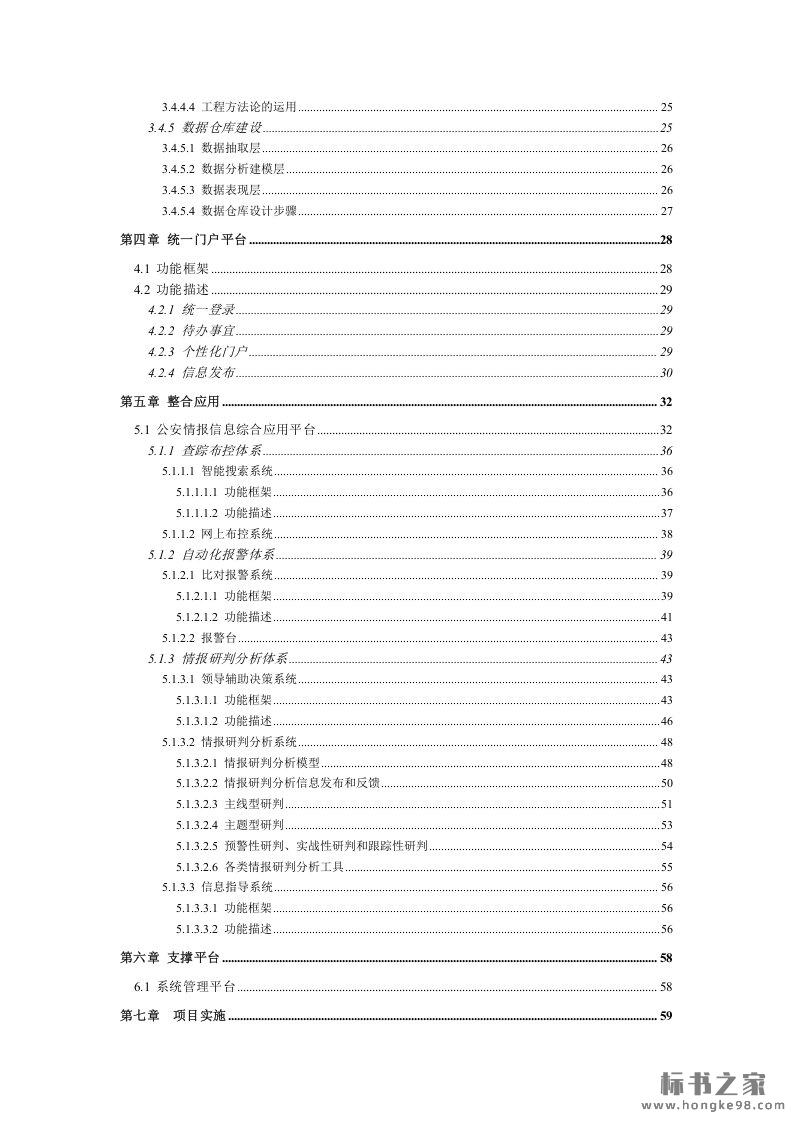 3.4.4.4 工程方法论的运用 ........ 25
3.4.5 数据仓库建设 ........ 25
3.4.5.1 数据抽取层 ........ 26
3.4.5.2 数据分析建模层 ........ 26
3.4.5.3 数据表现层 ........ 26
3.4.5.4 数据仓库设计步骤 ........ 27

第四章 统一门户平台 ........ 28

4.1 功能框架 ........ 28
4.2 功能描述 ........ 29
4.2.1 统一登录 ........ 29
4.2.2 待办事宜 ........ 29
4.2.3 个性化门户 ........ 29
4.2.4 信息发布 ........ 30

第五章 整合应用 ........ 32

5.1 公安情报信息综合应用平台 ........ 32
5.1.1 查踪布控体系 ........ 36
5.1.1.1 智能搜索系统 ........ 36
5.1.1.1.1 功能框架 ........ 36
5.1.1.1.2 功能描述 ........ 37
5.1.1.2 网上布控系统 ........ 38
5.1.2 自动化报警体系 ........ 39
5.1.2.1 比对报警系统 ........ 39
5.1.2.1.1 功能框架 ........ 39
5.1.2.1.2 功能描述 ........ 41
5.1.2.2 报警台 ........ 43
5.1.3 情报研判分析体系 ........ 43
5.1.3.1 领导辅助决策系统 ........ 43
5.1.3.1.1 功能框架 ........ 43
5.1.3.1.2 功能描述 ........ 46
5.1.3.2 情报研判分析系统 ........ 48
5.1.3.2.1 情报研判分析模型 ........ 48
5.1.3.2.2 情报研判分析信息发布和反馈 ........ 50
5.1.3.2.3 主线型研判 ........ 51
5.1.3.2.4 主题型研判 ........ 53
5.1.3.2.5 预警性研判、实战性研判和跟踪性研判 ........ 54
5.1.3.2.6 各类情报研判分析工具 ........ 55
5.1.3.3 信息指导系统 ........ 56
5.1.3.3.1 功能框架 ........ 56
5.1.3.3.2 功能描述 ........ 56

第六章 支撑平台 ........ 58

6.1 系统管理平台 ........ 58

第七章 项目实施 ........ 59

标书之家
www.hongke98.com